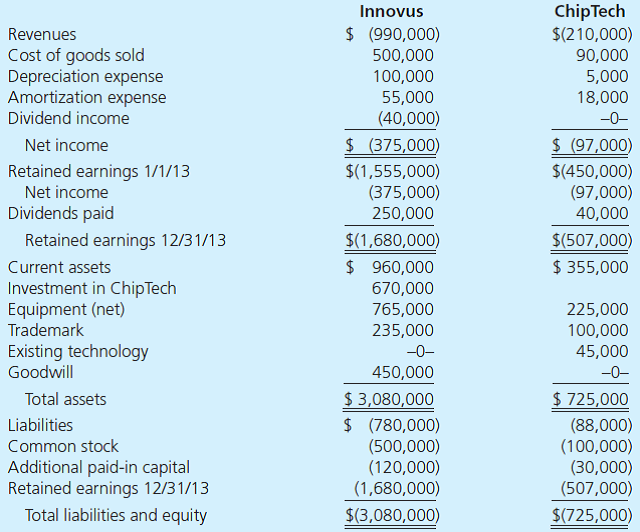 | | Innovus | ChipTech |
|---|---|---|
| Revenues | \$ (990,000) | \$(210,000) |
| Cost of goods sold | 500,000 | 90,000 |
| Depreciation expense | 100,000 | 5,000 |
| Amortization expense | 55,000 | 18,000 |
| Dividend income | (40,000) | –0– |
| Net income | \$ (375,000) | \$ (97,000) |
| Retained earnings 1/1/13 | \$(1,555,000) | \$(450,000) |
| Net income | (375,000) | (97,000) |
| Dividends paid | 250,000 | 40,000 |
| Retained earnings 12/31/13 | \$(1,680,000) | \$(507,000) |
| Current assets | \$ 960,000 | \$ 355,000 |
| Investment in ChipTech | 670,000 | |
| Equipment (net) | 765,000 | 225,000 |
| Trademark | 235,000 | 100,000 |
| Existing technology | –0– | 45,000 |
| Goodwill | 450,000 | –0– |
| Total assets | \$ 3,080,000 | \$ 725,000 |
| Liabilities | \$ (780,000) | (88,000) |
| Common stock | (500,000) | (100,000) |
| Additional paid-in capital | (120,000) | (30,000) |
| Retained earnings 12/31/13 | (1,680,000) | (507,000) |
| Total liabilities and equity | \$(3,080,000) | \$(725,000) |